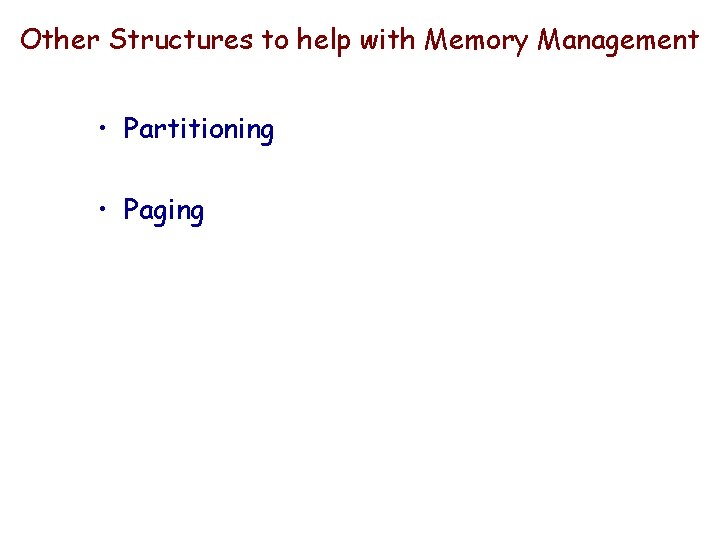 Other Structures to help with Memory Management

• Partitioning

• Paging